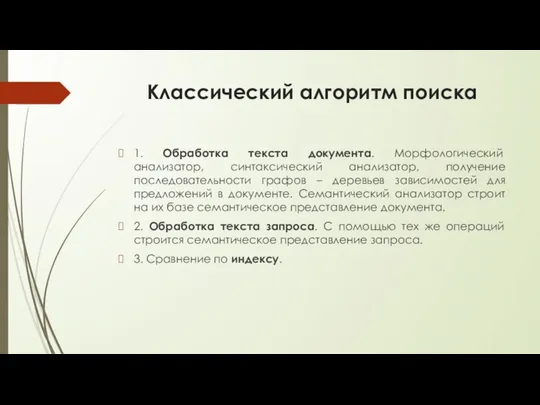 Классический алгоритм поиска

1. Обработка текста документа. Морфологический анализатор, синтаксический анализатор, получение последовательности графов – деревьев зависимостей для предложений в документе. Семантический анализатор строит на их базе семантическое представление документа.

2. Обработка текста запроса. С помощью тех же операций строится семантическое представление запроса.

3. Сравнение по индексу.